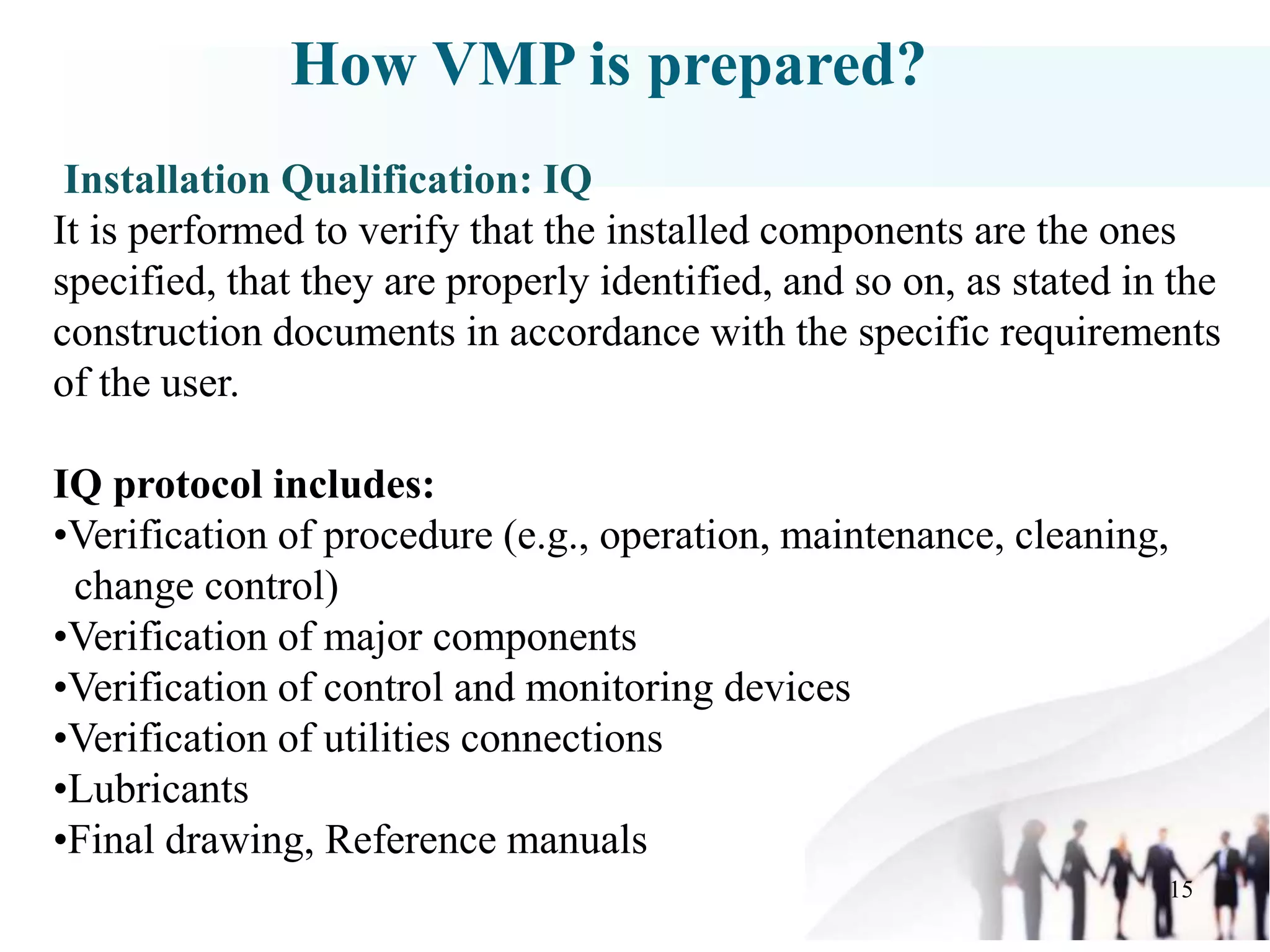 How VMP is prepared?

Installation Qualification: IQ

It is performed to verify that the installed components are the ones specified, that they are properly identified, and so on, as stated in the construction documents in accordance with the specific requirements of the user.

IQ protocol includes:

•Verification of procedure (e.g., operation, maintenance, cleaning, change control)
•Verification of major components
•Verification of control and monitoring devices
•Verification of utilities connections
•Lubricants
•Final drawing, Reference manuals

15